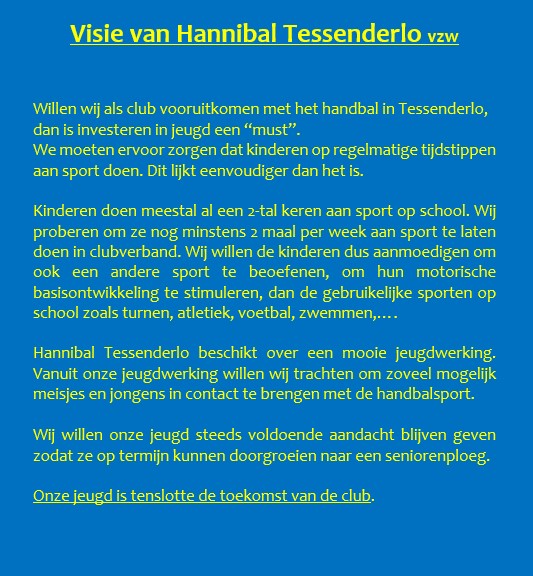 Visie van Hannibal Tessenderlo vzw

Willen wij als club vooruitkomen met het handbal in Tessenderlo, dan is investeren in jeugd een “must”.
We moeten ervoor zorgen dat kinderen op regelmatige tijdstippen aan sport doen. Dit lijkt eenvoudiger dan het is.

Kinderen doen meestal al een 2-tal keren aan sport op school. Wij proberen om ze nog minstens 2 maal per week aan sport te laten doen in clubverband. Wij willen de kinderen dus aanmoedigen om ook een andere sport te beoefenen, om hun motorische basisontwikkeling te stimuleren, dan de gebruikelijke sporten op school zoals turnen, atletiek, voetbal, zwemmen,….

Hannibal Tessenderlo beschikt over een mooie jeugdwerking. Vanuit onze jeugdwerking willen wij trachten om zoveel mogelijk meisjes en jongens in contact te brengen met de handbalsport.

Wij willen onze jeugd steeds voldoende aandacht blijven geven zodat ze op termijn kunnen doorgroeien naar een seniorenploeg.

Onze jeugd is tenslotte de toekomst van de club.